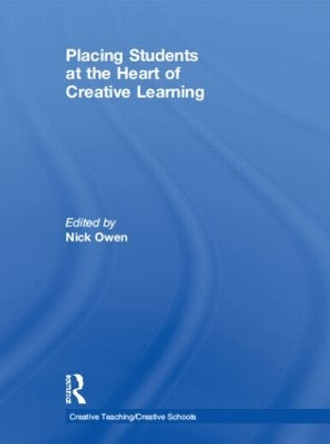 Placing Students at the Heart of Creative Learning

Edited by
Nick Owen

Routledge

Creative Teaching/Creative Schools